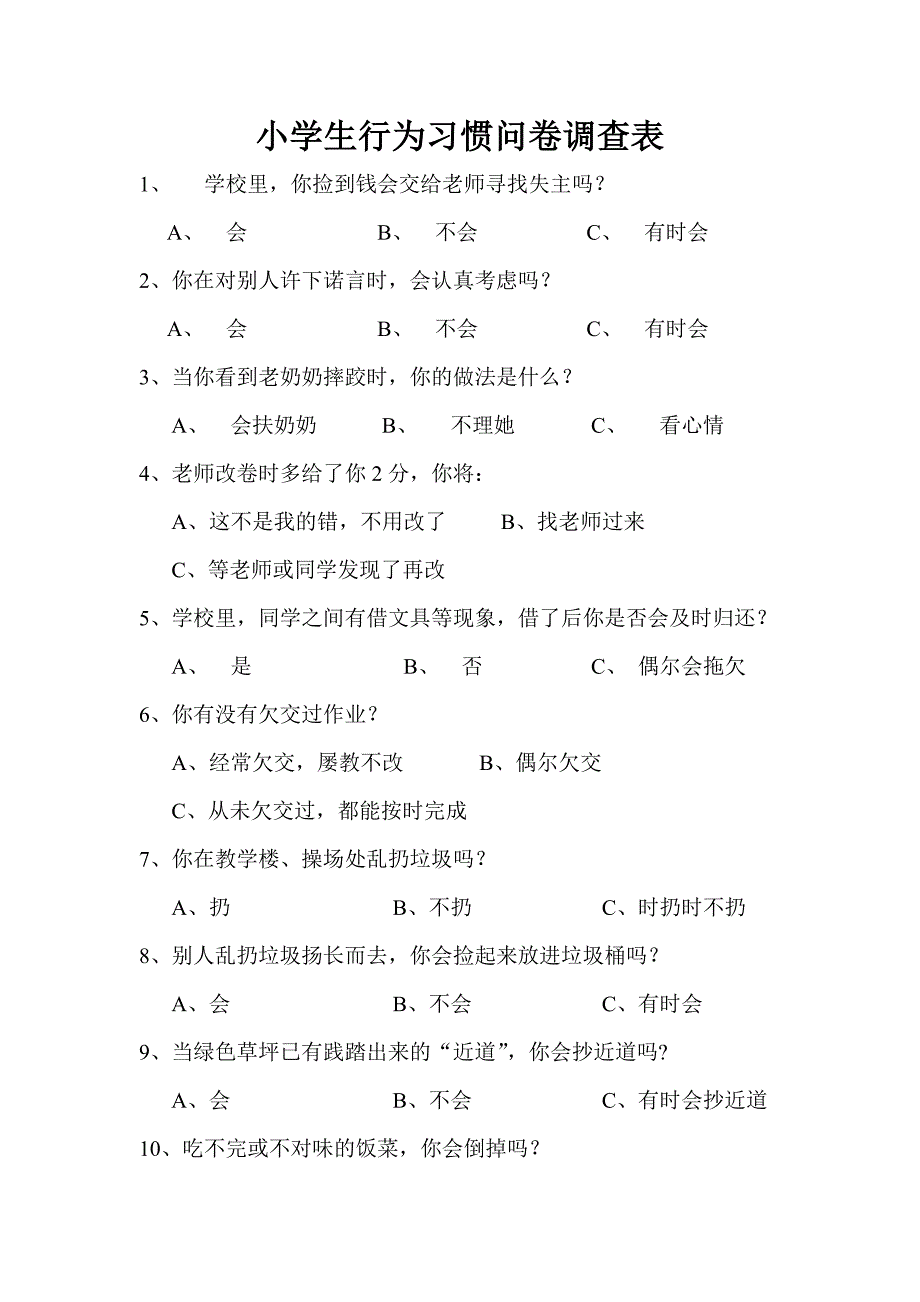 小学生行为习惯问卷调查表

1、 学校里，你捡到钱会交给老师寻找失主吗？

A、 会 B、 不会 C、 有时会

2、你在对别人许下诺言时，会认真考虑吗？

A、 会 B、 不会 C、 有时会

3、当你看到老奶奶摔跤时，你的做法是什么？

A、 会扶奶奶 B、 不理她 C、 看心情

4、老师改卷时多给了你 2 分，你将：

A、这不是我的错，不用改了 B、找老师过来

C、等老师或同学发现了再改

5、学校里，同学之间有借文具等现象，借了后你是否会及时归还？

A、 是 B、 否 C、 偶尔会拖欠

6、你有没有欠交过作业？

A、经常欠交，屡教不改 B、偶尔欠交

C、从未欠交过，都能按时完成

7、你在教学楼、操场处乱扔垃圾吗？

A、扔 B、不扔 C、时扔时不扔

8、别人乱扔垃圾扬长而去，你会捡起来放进垃圾桶吗？

A、会 B、不会 C、有时会

9、当绿色草坪已有践踏出来的“近道”，你会抄近道吗?

A、会 B、不会 C、有时会抄近道

10、吃不完或不对味的饭菜，你会倒掉吗？